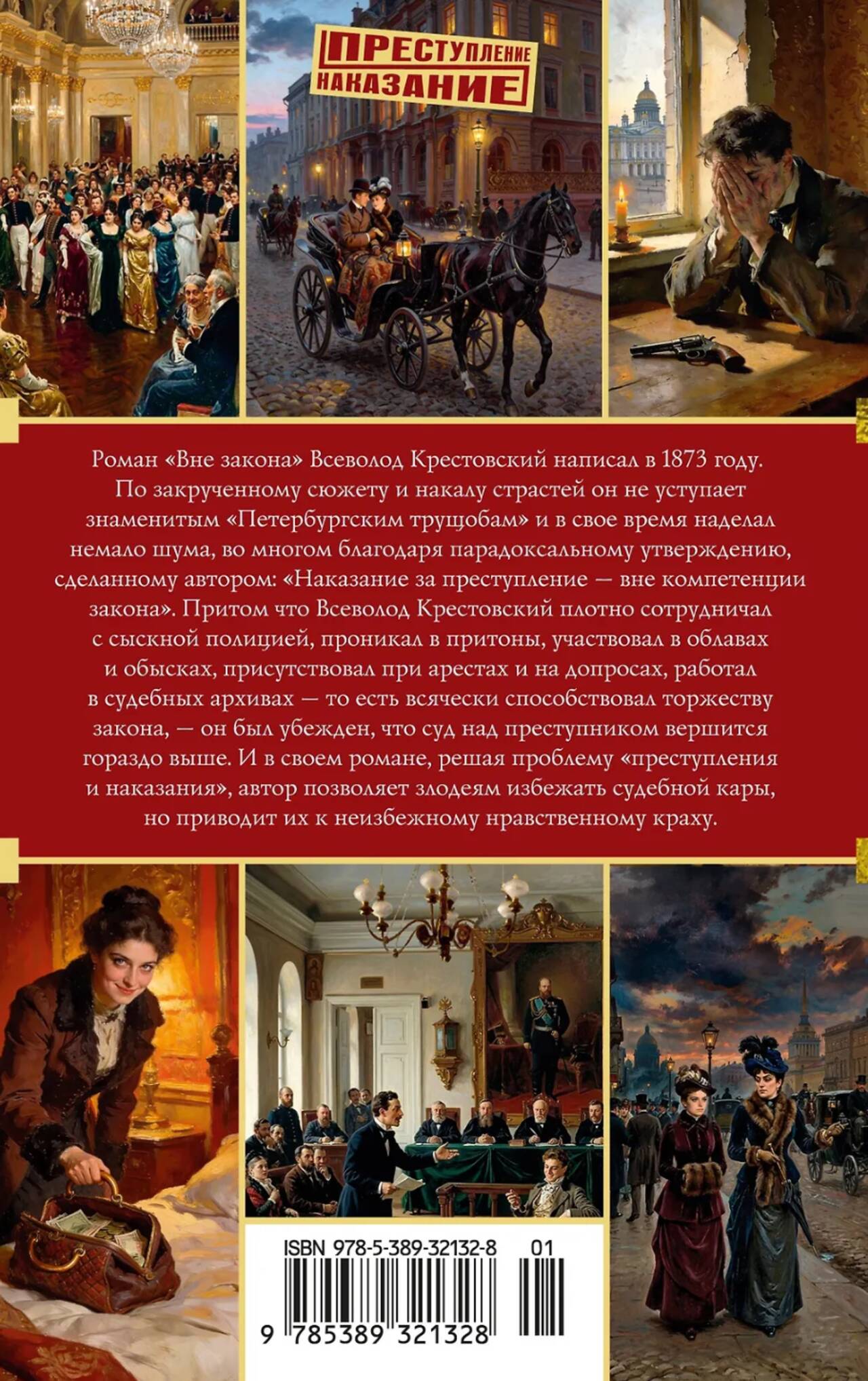 ПРЕСТУПЛЕНИЕ НАКАЗАНИЕ

Роман «Вне закона» Всеволод Крестовский написал в 1873 году. По закрученному сюжету и накалу страстей он не уступает знаменитым «Петербургским трущобам» и в свое время наделал немало шума, во многом благодаря парадоксальному утверждению, сделанному автором: «Наказание за преступление — вне компетенции закона». Притом что Всеволод Крестовский плотно сотрудничал с сыскной полицией, проникал в притоны, участвовал в облавах и обысках, присутствовал при арестах и на допросах, работал в судебных архивах — то есть всячески способствовал торжеству закона, — он был убежден, что суд над преступником вершится гораздо выше. И в своем романе, решая проблему «преступления и наказания», автор позволяет злодеям избежать судебной кары, но приводит их к неизбежному нравственному краху.

ISBN 978-5-389-32132-8 01

9 785389 321328